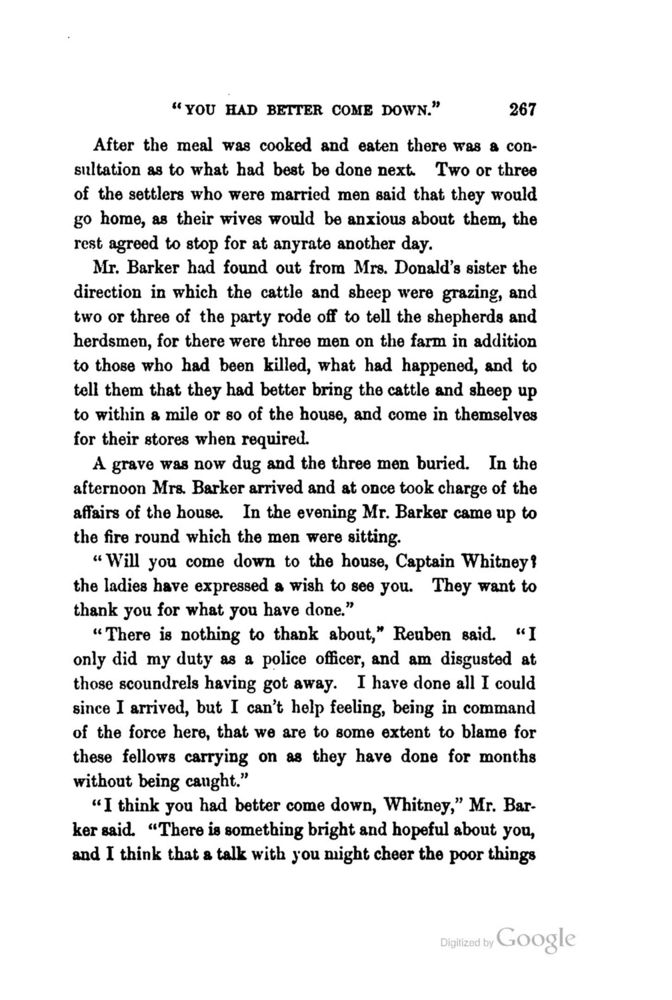 "YOU HAD BETTER COME DOWN." 267

After the meal was cooked and eaten there was a consultation as to what had best be done next. Two or three of the settlers who were married men said that they would go home, as their wives would be anxious about them, the rest agreed to stop for at anyrate another day.

Mr. Barker had found out from Mrs. Donald's sister the direction in which the cattle and sheep were grazing, and two or three of the party rode off to tell the shepherds and herdsmen, for there were three men on the farm in addition to those who had been killed, what had happened, and to tell them that they had better bring the cattle and sheep up to within a mile or so of the house, and come in themselves for their stores when required.

A grave was now dug and the three men buried. In the afternoon Mrs. Barker arrived and at once took charge of the affairs of the house. In the evening Mr. Barker came up to the fire round which the men were sitting.

"Will you come down to the house, Captain Whitney? the ladies have expressed a wish to see you. They want to thank you for what you have done."

"There is nothing to thank about," Reuben said. "I only did my duty as a police officer, and am disgusted at those scoundrels having got away. I have done all I could since I arrived, but I can't help feeling, being in command of the force here, that we are to some extent to blame for these fellows carrying on as they have done for months without being caught."

"I think you had better come down, Whitney," Mr. Barker said. "There is something bright and hopeful about you, and I think that a talk with you might cheer the poor things

Digitized by Google